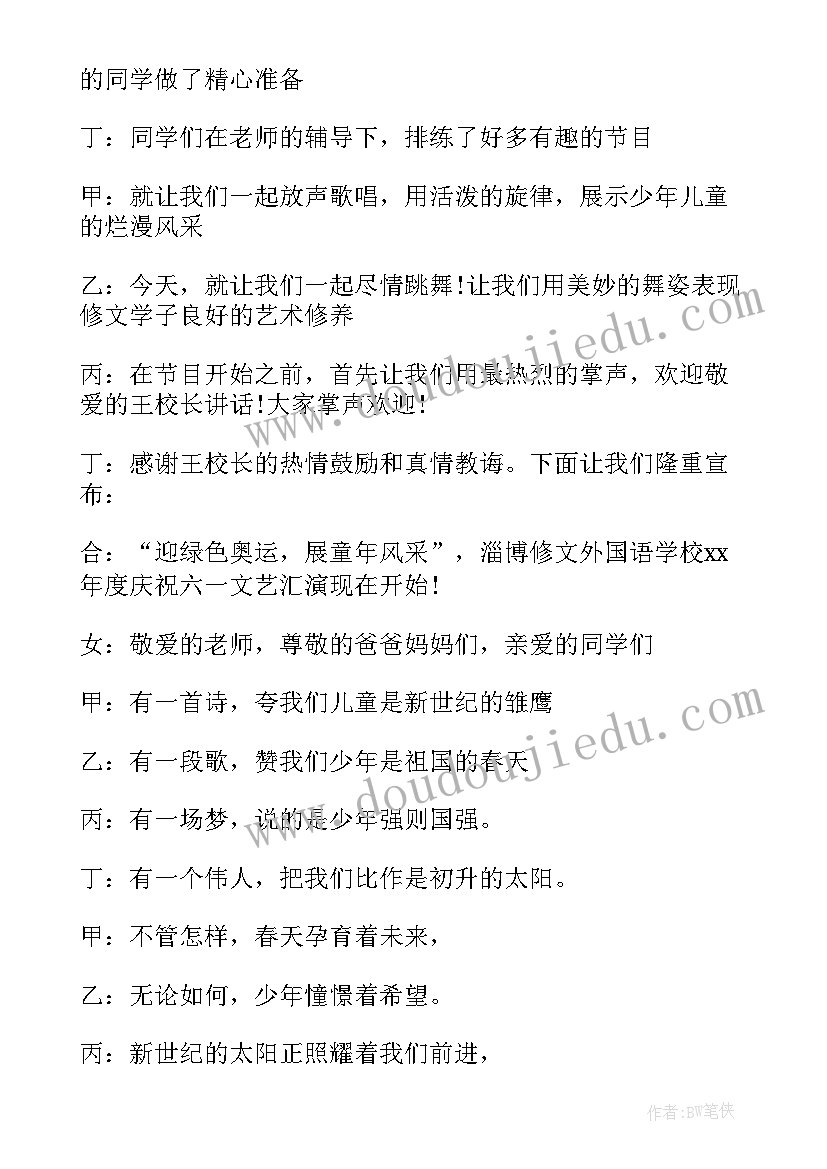 的同学做了精心准备

丁：同学们在老师的辅导下，排练了好多有趣的节目

甲：就让我们一起放声歌唱，用活泼的旋律，展示少年儿童的烂漫风采

乙：今天，就让我们一起尽情跳舞!让我们用美妙的舞姿表现修文学子良好的艺术修养

丙：在节目开始之前，首先让我们用最热烈的掌声，欢迎敬爱的王校长讲话!大家掌声欢迎!

丁：感谢王校长的热情鼓励和真情教诲。下面让我们隆重宣布：

合：“迎绿色奥运，展童年风采”，淄博修文外国语学校xx年度庆祝六一文艺汇演现在开始!

女：敬爱的老师，尊敬的爸爸妈妈们，亲爱的同学们

甲：有一首诗，夸我们儿童是新世纪的雏鹰

乙：有一段歌，赞我们少年是祖国的春天

丙：有一场梦，说的是少年强则国强。

丁：有一个伟人，把我们比作是初升的太阳。

甲：不管怎样，春天孕育着未来，

乙：无论如何，少年憧憬着希望。

丙：新世纪的太阳正照耀着我们前进，

www.doudoujiedu.com

www.doudoujiedu.com

作者:BW笔侠